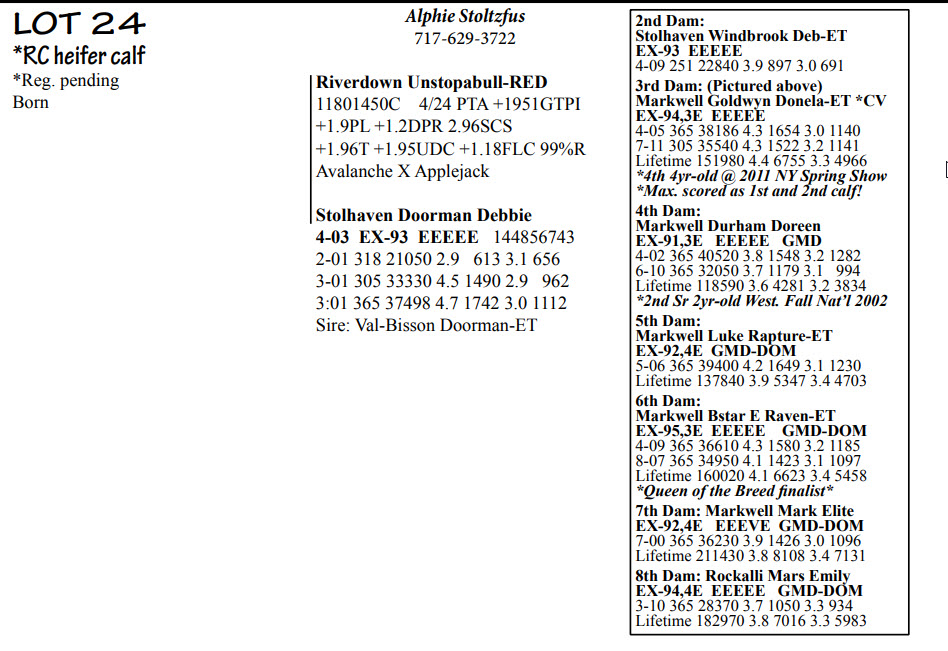 LOT 24
*RC heifer calf
*Reg. pending
Born

Alphie Stoltzfus
717-629-3722

Riverdown Unstopabull-RED
11801450C 4/24 PTA +1951GTPI
+1.9PL +1.2DPR 2.96SCS
+1.96T +1.95UDC +1.18FLC 99%R
Avalanche X Applejack

Stolhaven Doorman Debbie
4-03 EX-93 EEEEE 144856743
2-01 318 21050 2.9 613 3.1 656
3-01 305 33330 4.5 1490 2.9 962
3:01 365 37498 4.7 1742 3.0 1112
Sire: Val-Bisson Doorman-ET

2nd Dam:
Stolhaven Windbrook Deb-ET
EX-93 EEEEE
4-09 251 22840 3.9 897 3.0 691
3rd Dam: (Pictured above)
Markwell Goldwyn Donela-ET *CV
EX-94,3E EEEEE
4-05 365 38186 4.3 1654 3.0 1140
7-11 305 35540 4.3 1522 3.2 1141
Lifetime 151980 4.4 6755 3.3 4966
*4th 4yr-old @ 2011 NY Spring Show
*Max. scored as 1st and 2nd calf!
4th Dam:
Markwell Durham Doreen
EX-91,3E EEEEE GMD
4-02 365 40520 3.8 1548 3.2 1282
6-10 365 32050 3.7 1179 3.1 994
Lifetime 118590 3.6 4281 3.2 3834
*2nd Sr 2yr-old West. Fall Nat'l 2002
5th Dam:
Markwell Luke Rapture-ET
EX-92,4E GMD-DOM
5-06 365 39400 4.2 1649 3.1 1230
Lifetime 137840 3.9 5347 3.4 4703
6th Dam:
Markwell Bstar E Raven-ET
EX-95,3E EEEEE GMD-DOM
4-09 365 36610 4.3 1580 3.2 1185
8-07 365 34950 4.1 1423 3.1 1097
Lifetime 160020 4.1 6623 3.4 5458
*Queen of the Breed finalist*
7th Dam: Markwell Mark Elite
EX-92,4E EEEVE GMD-DOM
7-00 365 36230 3.9 1426 3.0 1096
Lifetime 211430 3.8 8108 3.4 7131
8th Dam: Rockalli Mars Emily
EX-94,4E EEEEE GMD-DOM
3-10 365 28370 3.7 1050 3.3 934
Lifetime 182970 3.8 7016 3.3 5983